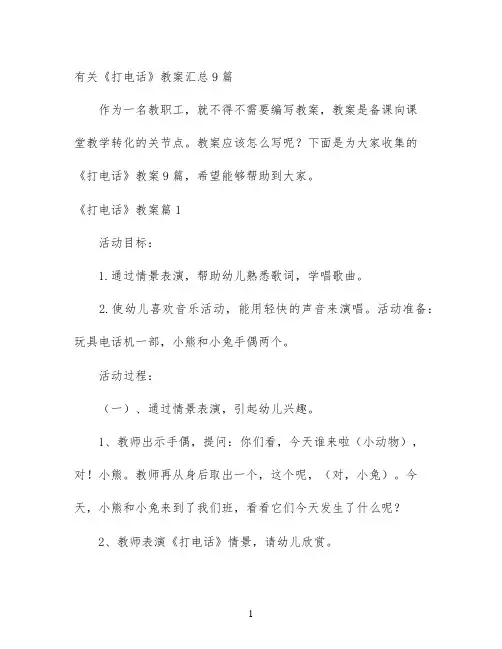 有关《打电话》教案汇总9篇

作为一名教职工，就不得不需要编写教案，教案是备课向课堂教学转化的关节点。教案应该怎么写呢？下面是为大家收集的《打电话》教案9篇，希望能够帮助到大家。

《打电话》教案篇1

活动目标：

1.通过情景表演，帮助幼儿熟悉歌词，学唱歌曲。

2.使幼儿喜欢音乐活动，能用轻快的声音来演唱。活动准备：玩具电话机一部，小熊和小兔手偶两个。

活动过程：

（一）、通过情景表演，引起幼儿兴趣。

1、教师出示手偶，提问：你们看，今天谁来啦（小动物），对！小熊。教师再从身后取出一个，这个呢，（对，小兔）。今天，小熊和小兔来到了我们班，看看它们今天发生了什么呢？

2、教师表演《打电话》情景，请幼儿欣赏。

1